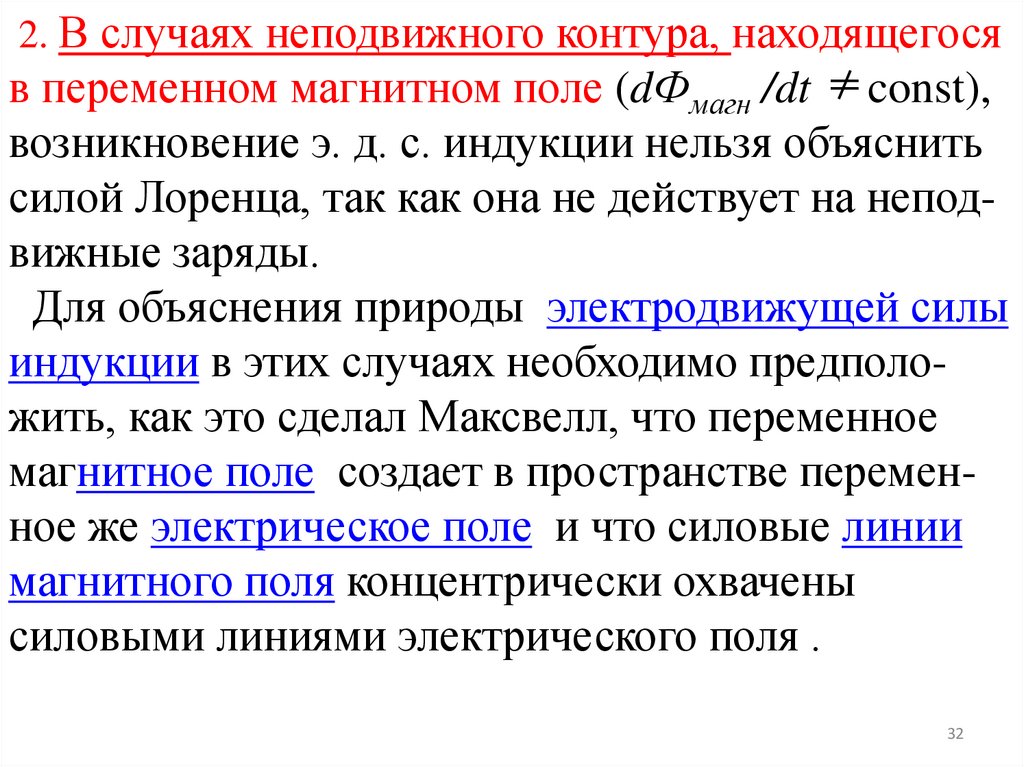 2. В случаях неподвижного контура, находящегося в переменном магнитном поле ($d\Phi_{магн}/dt \neq$ const), возникновение э. д. с. индукции нельзя объяснить силой Лоренца, так как она не действует на неподвижные заряды.

Для объяснения природы электродвижущей силы индукции в этих случаях необходимо предположить, как это сделал Максвелл, что переменное магнитное поле создает в пространстве переменное же электрическое поле и что силовые линии магнитного поля концентрически охвачены силовыми линиями электрического поля .

32